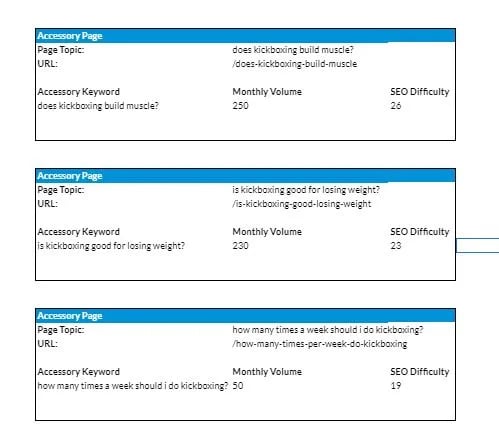 Accessory Page

Page Topic: does kickboxing build muscle?
URL: /does-kickboxing-build-muscle

| Accessory Keyword | Monthly Volume | SEO Difficulty |
|---|---|---|
| does kickboxing build muscle? | 250 | 26 |

Accessory Page

Page Topic: is kickboxing good for losing weight?
URL: /is-kickboxing-good-losing-weight

| Accessory Keyword | Monthly Volume | SEO Difficulty |
|---|---|---|
| is kickboxing good for losing weight? | 230 | 23 |

Accessory Page

Page Topic: how many times a week should i do kickboxing?
URL: /how-many-times-per-week-do-kickboxing

| Accessory Keyword | Monthly Volume | SEO Difficulty |
|---|---|---|
| how many times a week should i do kickboxing? | 50 | 19 |